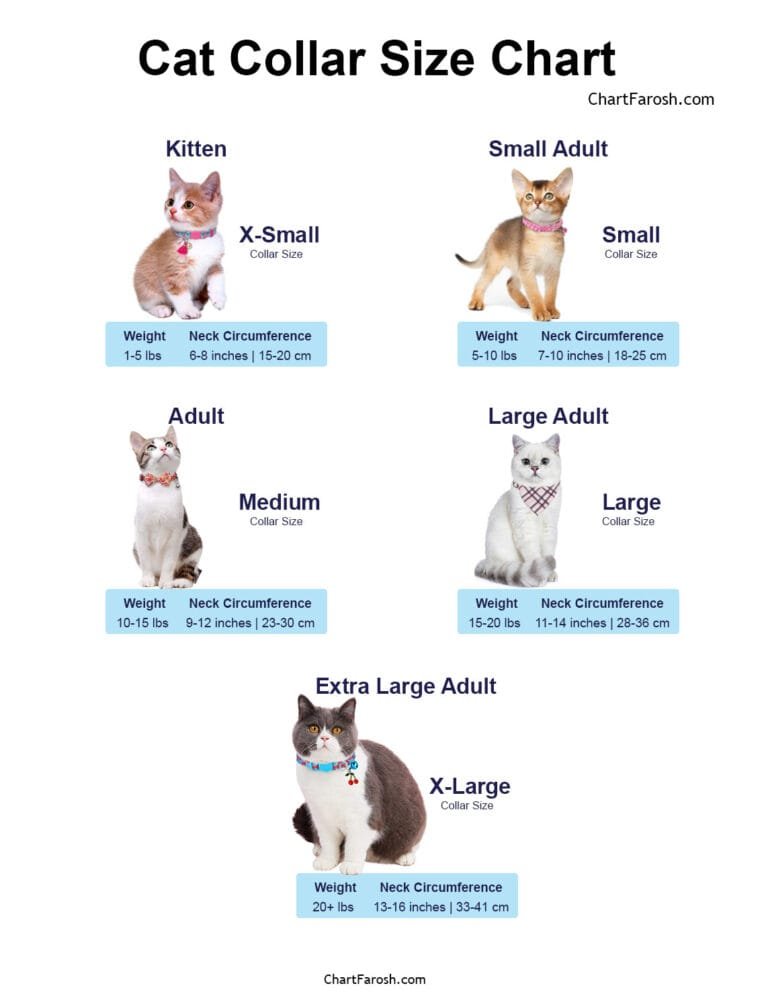 Cat Collar Size Chart

ChartFarosh.com

Kitten

X-Small
Collar Size

| Weight | Neck Circumference |
|---|---|
| 1-5 lbs | 6-8 inches \| 15-20 cm |

Small Adult

Small
Collar Size

| Weight | Neck Circumference |
|---|---|
| 5-10 lbs | 7-10 inches \| 18-25 cm |

Adult

Medium
Collar Size

| Weight | Neck Circumference |
|---|---|
| 10-15 lbs | 9-12 inches \| 23-30 cm |

Large Adult

Large
Collar Size

| Weight | Neck Circumference |
|---|---|
| 15-20 lbs | 11-14 inches \| 28-36 cm |

Extra Large Adult

X-Large
Collar Size

| Weight | Neck Circumference |
|---|---|
| 20+ lbs | 13-16 inches \| 33-41 cm |

ChartFarosh.com